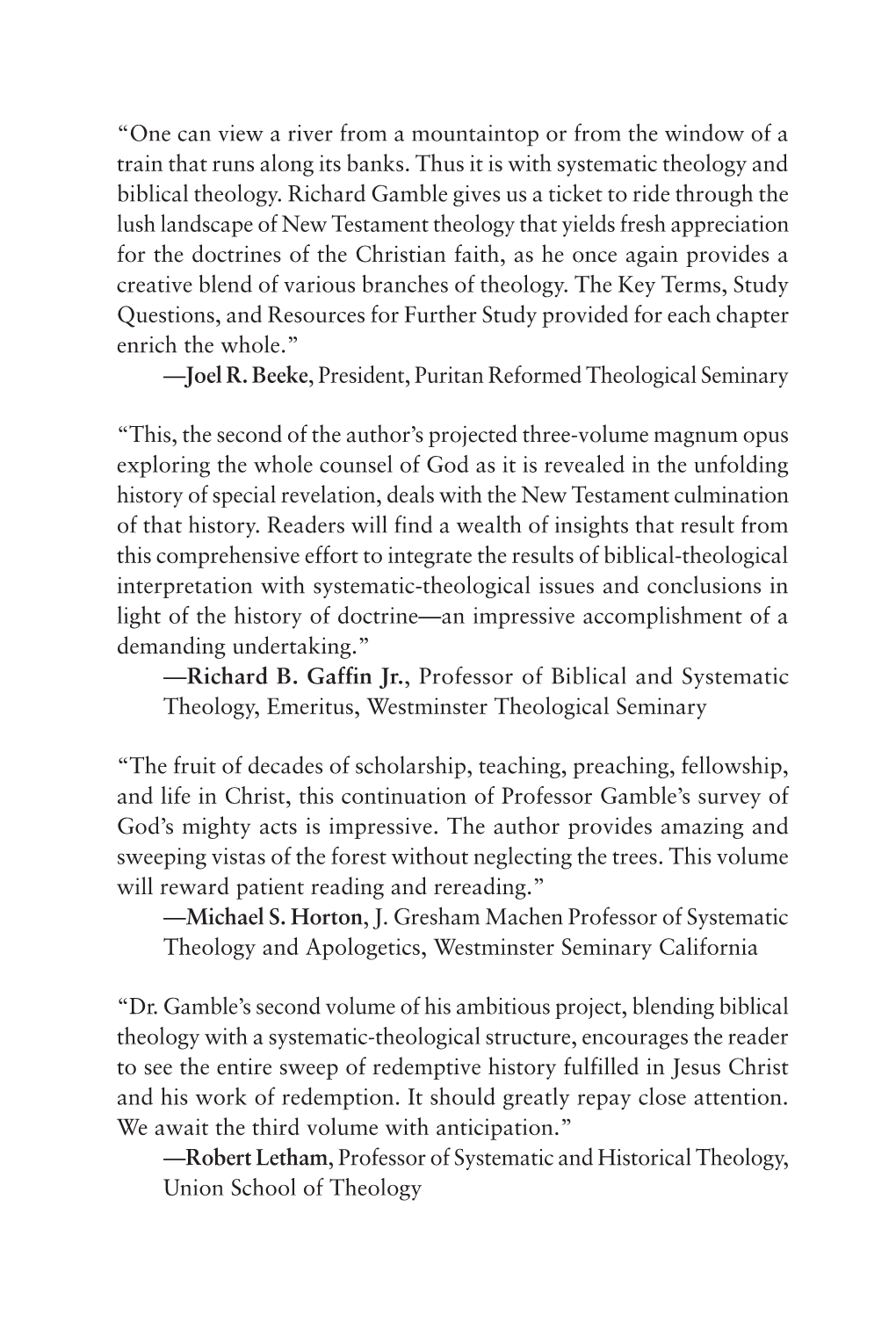 “One can view a river from a mountaintop or from the window of a train that runs along its banks. Thus it is with systematic theology and biblical theology. Richard Gamble gives us a ticket to ride through the lush landscape of New Testament theology that yields fresh appreciation for the doctrines of the Christian faith, as he once again provides a creative blend of various branches of theology. The Key Terms, Study Questions, and Resources for Further Study provided for each chapter enrich the whole.”

—Joel R. Beeke, President, Puritan Reformed Theological Seminary

“This, the second of the author’s projected three-volume magnum opus exploring the whole counsel of God as it is revealed in the unfolding history of special revelation, deals with the New Testament culmination of that history. Readers will find a wealth of insights that result from this comprehensive effort to integrate the results of biblical-theological interpretation with systematic-theological issues and conclusions in light of the history of doctrine—an impressive accomplishment of a demanding undertaking.”

—Richard B. Gaffin Jr., Professor of Biblical and Systematic Theology, Emeritus, Westminster Theological Seminary

“The fruit of decades of scholarship, teaching, preaching, fellowship, and life in Christ, this continuation of Professor Gamble’s survey of God’s mighty acts is impressive. The author provides amazing and sweeping vistas of the forest without neglecting the trees. This volume will reward patient reading and rereading.”

—Michael S. Horton, J. Gresham Machen Professor of Systematic Theology and Apologetics, Westminster Seminary California

“Dr. Gamble’s second volume of his ambitious project, blending biblical theology with a systematic-theological structure, encourages the reader to see the entire sweep of redemptive history fulfilled in Jesus Christ and his work of redemption. It should greatly repay close attention. We await the third volume with anticipation.”

—Robert Letham, Professor of Systematic and Historical Theology, Union School of Theology